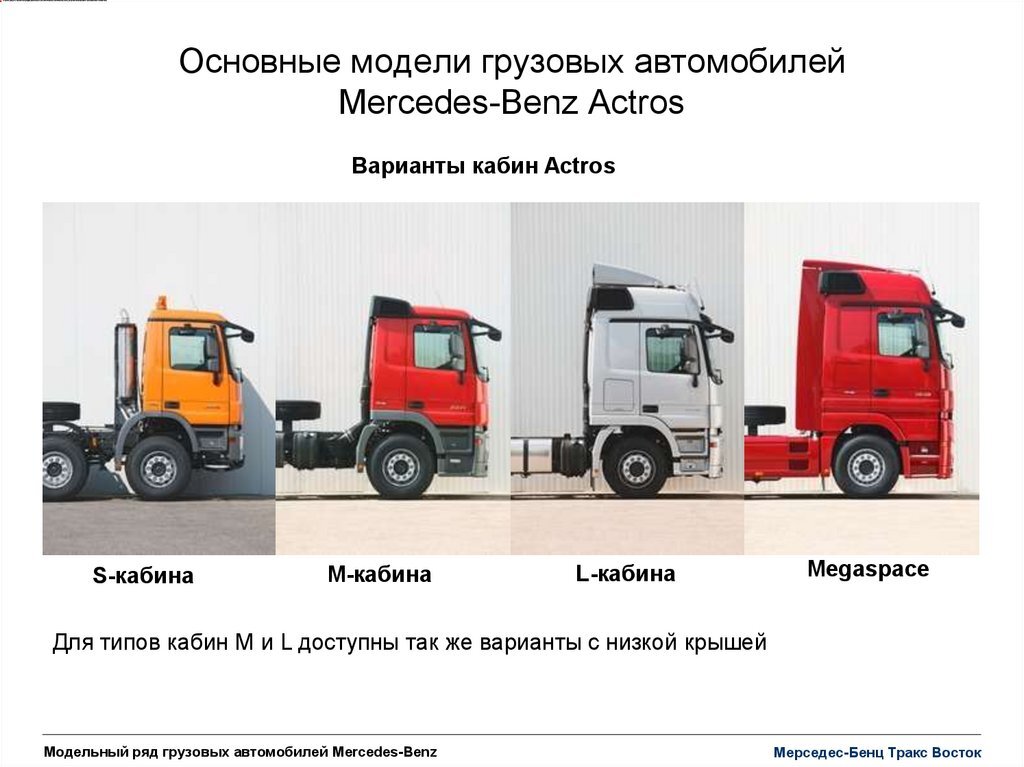 Основные модели грузовых автомобилей Mercedes-Benz Actros

Варианты кабин Actros

S-кабина

M-кабина

L-кабина

Megaspace

Для типов кабин M и L доступны так же варианты с низкой крышей

Модельный ряд грузовых автомобилей Mercedes-Benz

Мерседес-Бенц Тракс Восток